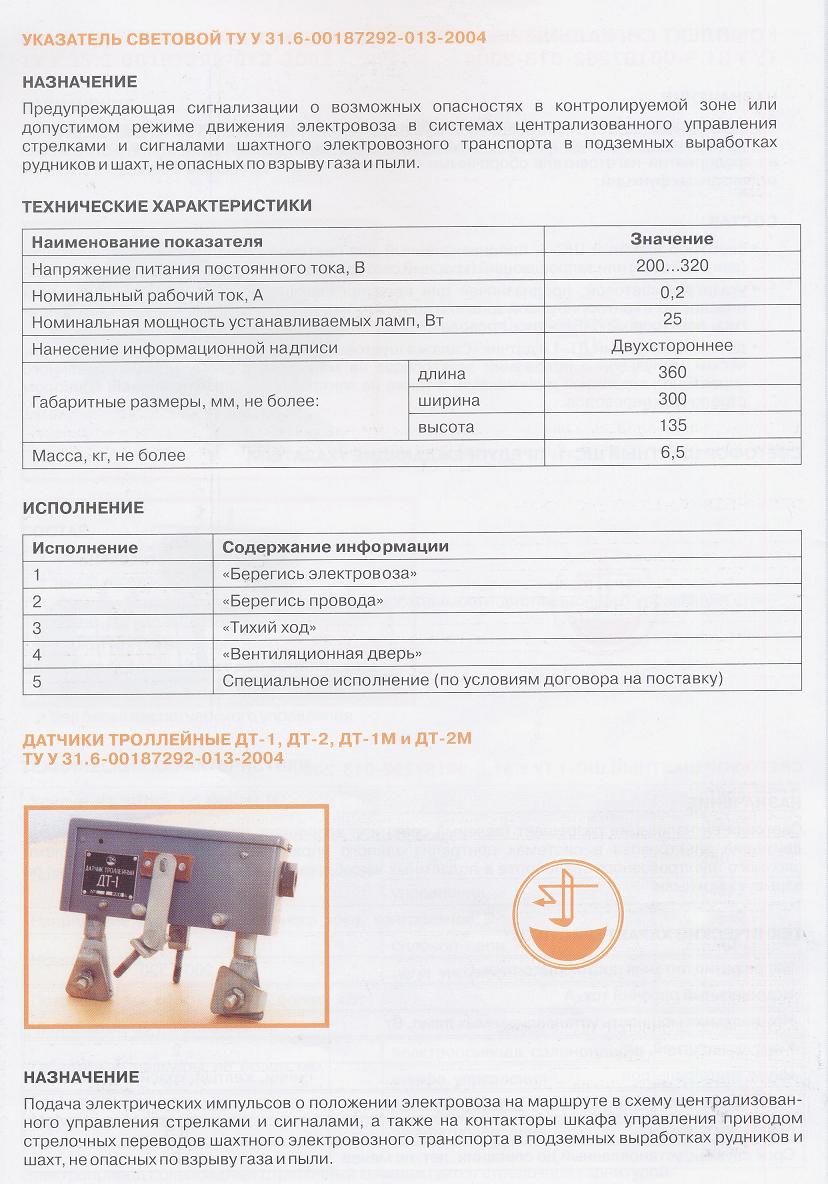 УКАЗАТЕЛЬ СВЕТОВОЙ ТУ У 31.6-00187292-013-2004

НАЗНАЧЕНИЕ

Предупреждающая сигнализации о возможных опасностях в контролируемой зоне или допустимом режиме движения электровоза в системах централизованного управления стрелками и сигналами шахтного электровозного транспорта в подземных выработках рудников и шахт, не опасных по взрыву газа и пыли.

ТЕХНИЧЕСКИЕ ХАРАКТЕРИСТИКИ

| Наименование показателя | | Значение |
|---|---|---|
| Напряжение питания постоянного тока, В | | 200...320 |
| Номинальный рабочий ток, А | | 0,2 |
| Номинальная мощность устанавливаемых ламп, Вт | | 25 |
| Нанесение информационной надписи | | Двухстороннее |
| Габаритные размеры, мм, не более: | длина | 360 |
| | ширина | 300 |
| | высота | 135 |
| Масса, кг, не более | | 6,5 |

ИСПОЛНЕНИЕ

| Исполнение | Содержание информации |
|---|---|
| 1 | «Берегись электровоза» |
| 2 | «Берегись провода» |
| 3 | «Тихий ход» |
| 4 | «Вентиляционная дверь» |
| 5 | Специальное исполнение (по условиям договора на поставку) |

ДАТЧИКИ ТРОЛЛЕЙНЫЕ ДТ-1, ДТ-2, ДТ-1М и ДТ-2М
ТУ У 31.6-00187292-013-2004

ДАТЧИК ТРОЛЛЕЙНЫЙ ДТ-1

НАЗНАЧЕНИЕ

Подача электрических импульсов о положении электровоза на маршруте в схему централизованного управления стрелками и сигналами, а также на контакторы шкафа управления приводом стрелочных переводов шахтного электровозного транспорта в подземных выработках рудников и шахт, не опасных по взрыву газа и пыли.